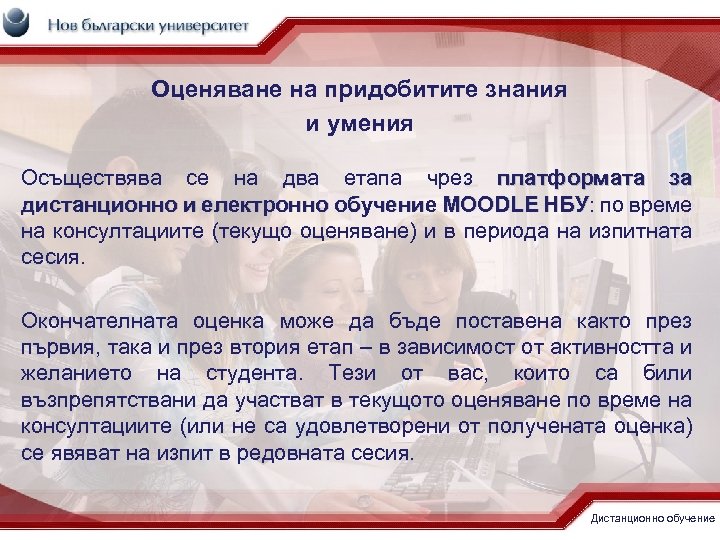 Нов български университет

Оценяване на придобитите знания и умения

Осъществява се на два етапа чрез платформата за дистанционно и електронно обучение MOODLE НБУ: по време на консултациите (текущо оценяване) и в периода на изпитната сесия.

Окончателната оценка може да бъде поставена както през първия, така и през втория етап – в зависимост от активността и желанието на студента. Тези от вас, които са били възпрепятствани да участват в текущото оценяване по време на консултациите (или не са удовлетворени от получената оценка) се явяват на изпит в редовната сесия.

Дистанционно обучение